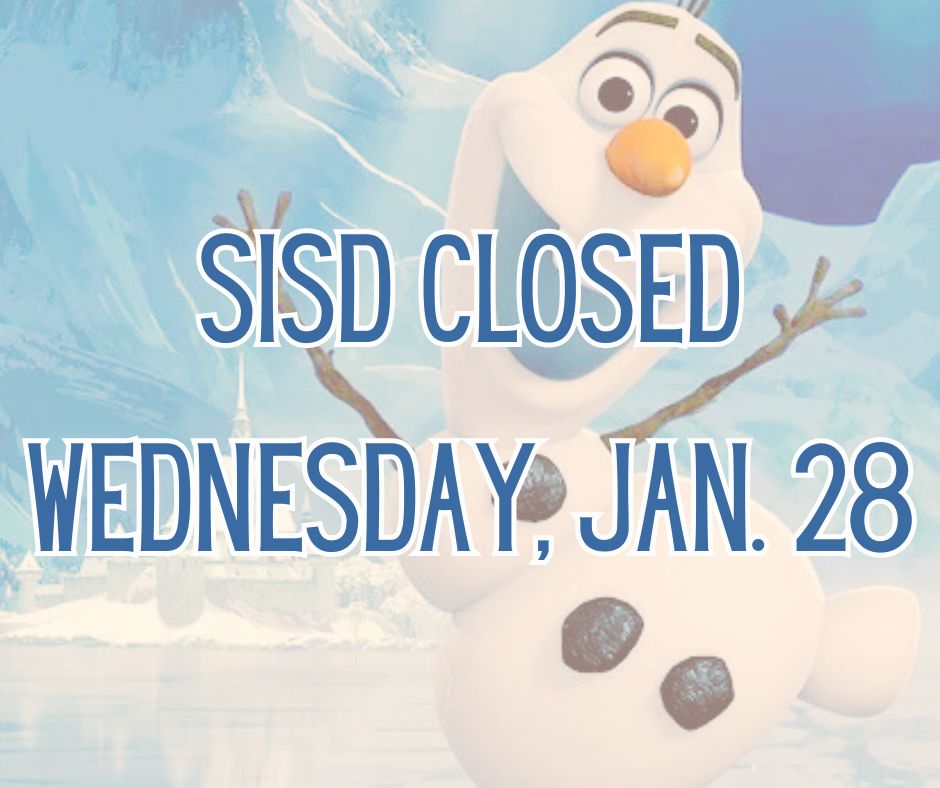 SISD CLOSED
WEDNESDAY, JAN. 28